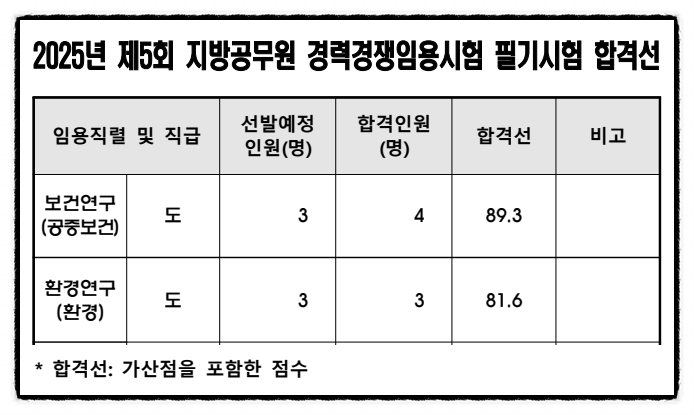 2025년 제5회 지방공무원 경력경쟁임용시험 필기시험 합격선

| 임용직렬 및 직급 | | 선발예정 인원(명) | 합격인원 (명) | 합격선 | 비고 |
|---|---|---|---|---|---|
| 보건연구 (공중보건) | 도 | 3 | 4 | 89.3 | |
| 환경연구 (환경) | 도 | 3 | 3 | 81.6 | |

* 합격선: 가산점을 포함한 점수